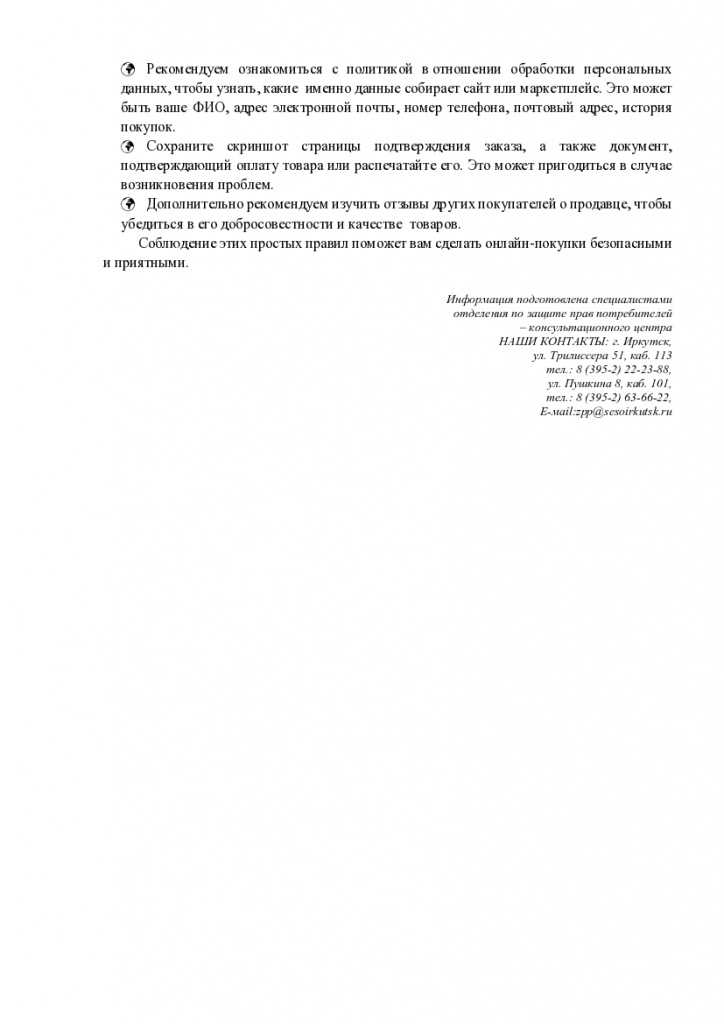 Рекомендуем ознакомиться с политикой в отношении обработки персональных данных, чтобы узнать, какие именно данные собирает сайт или маркетплейс. Это может быть ваше ФИО, адрес электронной почты, номер телефона, почтовый адрес, история покупок.

Сохраните скриншот страницы подтверждения заказа, а также документ, подтверждающий оплату товара или распечатайте его. Это может пригодиться в случае возникновения проблем.

Дополнительно рекомендуем изучить отзывы других покупателей о продавце, чтобы убедиться в его добросовестности и качестве товаров.

Соблюдение этих простых правил поможет вам сделать онлайн-покупки безопасными и приятными.

Информация подготовлена специалистами отделения по защите прав потребителей – консультационного центра
НАШИ КОНТАКТЫ: г. Иркутск,
ул. Трилиссера 51, каб. 113
тел.: 8 (395-2) 22-23-88,
ул. Пушкина 8, каб. 101,
тел.: 8 (395-2) 63-66-22,
E-mail:zpp@sesoirkutsk.ru